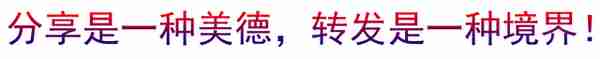 分享是一种美德，转发是一种境界！